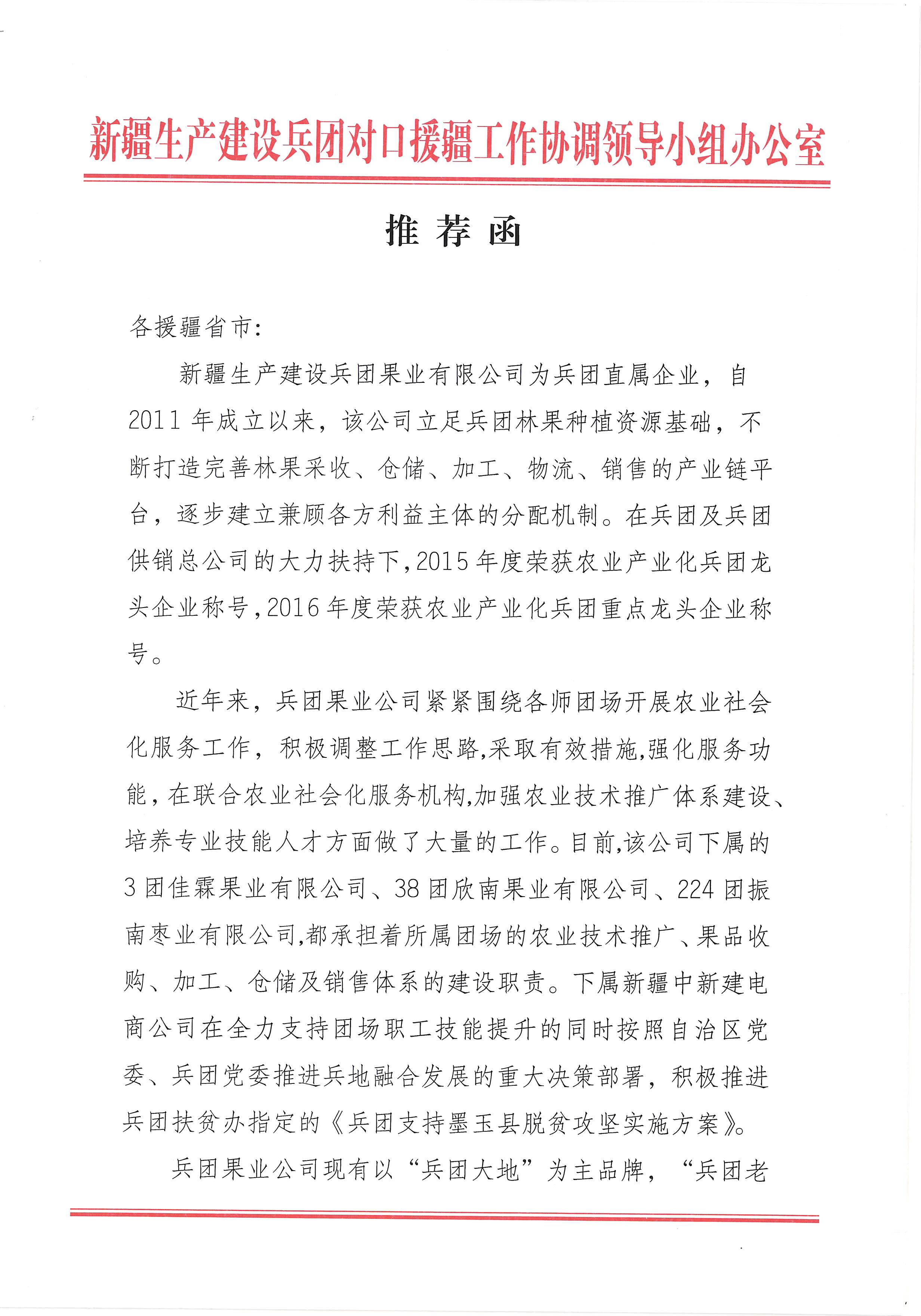 新疆生产建设兵团对口援疆工作协调领导小组办公室

推荐函

各援疆省市：

新疆生产建设兵团果业有限公司为兵团直属企业，自2011年成立以来，该公司立足兵团林果种植资源基础，不断打造完善林果采收、仓储、加工、物流、销售的产业链平台，逐步建立兼顾各方利益主体的分配机制。在兵团及兵团供销总公司的大力扶持下，2015年度荣获农业产业化兵团龙头企业称号，2016年度荣获农业产业化兵团重点龙头企业称号。

近年来，兵团果业公司紧紧围绕各师团场开展农业社会化服务工作，积极调整工作思路，采取有效措施，强化服务功能，在联合农业社会化服务机构，加强农业技术推广体系建设、培养专业技能人才方面做了大量的工作。目前，该公司下属的3团佳霖果业有限公司、38团欣南果业有限公司、224团振南枣业有限公司，都承担着所属团场的农业技术推广、果品收购、加工、仓储及销售体系的建设职责。下属新疆中新建电商公司在全力支持团场职工技能提升的同时按照自治区党委、兵团党委推进兵地融合发展的重大决策部署，积极推进兵团扶贫办指定的《兵团支持墨玉县脱贫攻坚实施方案》。

兵团果业公司现有以“兵团大地”为主品牌，“兵团老